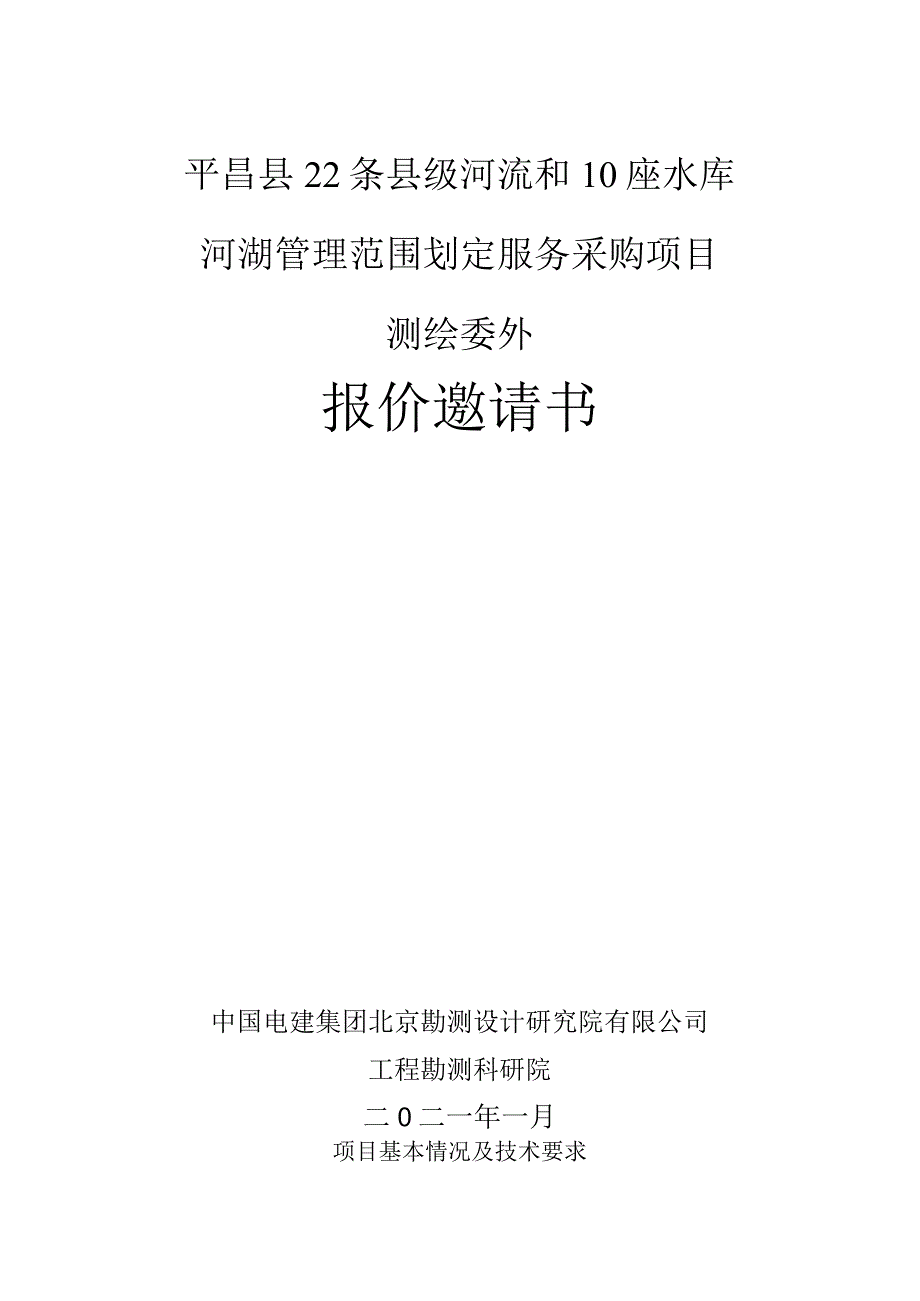 平昌县22条县级河流和10座水库

河湖管理范围划定服务采购项目

测绘委外

报价邀请书

中国电建集团北京勘测设计研究院有限公司

工程勘测科研院

二0二一年一月

项目基本情况及技术要求